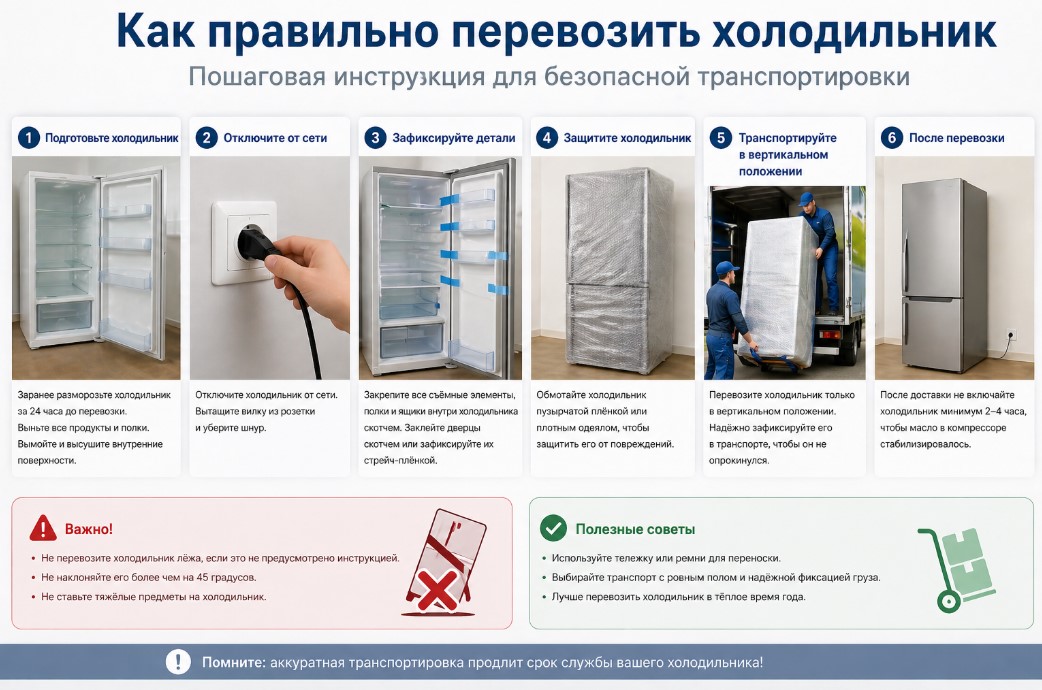 Как правильно перевозить холодильник

Пошаговая инструкция для безопасной транспортировки

1 Подготовьте холодильник

Заранее разморозьте холодильник за 24 часа до перевозки. Выньте все продукты и полки. Вымойте и высушите внутренние поверхности.

2 Отключите от сети

Отключите холодильник от сети. Вытащите вилку из розетки и уберите шнур.

3 Зафиксируйте детали

Закрепите все съёмные элементы, полки и ящики внутри холодильника скотчем. Заклейте дверцы скотчем или зафиксируйте их стрейч-плёнкой.

4 Защитите холодильник

Обмотайте холодильник пузырчатой плёнкой или плотным одеялом, чтобы защитить его от повреждений.

5 Транспортируйте в вертикальном положении

Перевозите холодильник только в вертикальном положении. Надёжно зафиксируйте его в транспорте, чтобы он не опрокинулся.

6 После перевозки

После доставки не включайте холодильник минимум 2–4 часа, чтобы масло в компрессоре стабилизировалось.

Важно!

• Не перевозите холодильник лёжа, если это не предусмотрено инструкцией.
• Не наклоняйте его более чем на 45 градусов.
• Не ставьте тяжёлые предметы на холодильник.

Полезные советы

• Используйте тележку или ремни для переноски.
• Выбирайте транспорт с ровным полом и надёжной фиксацией груза.
• Лучше перевозить холодильник в тёплое время года.

Помните: аккуратная транспортировка продлит срок службы вашего холодильника!